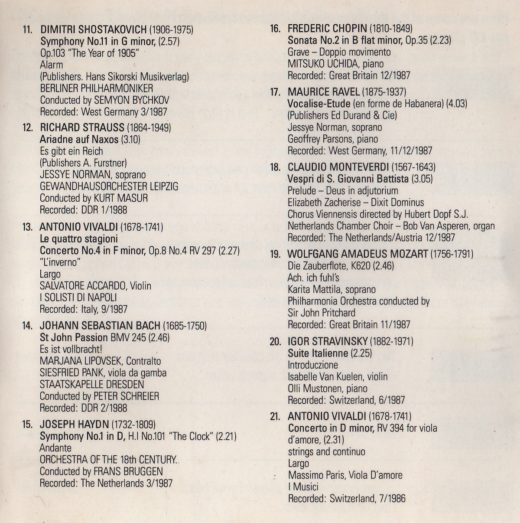 11. DIMITRI SHOSTAKOVICH (1906-1975)
Symphony No.11 in G minor, (2.57)
Op.103 "The Year of 1905"
Alarm
(Publishers. Hans Sikorski Musikverlag)
BERLINER PHILHARMONIKER
Conducted by SEMYON BYCHKOV
Recorded: West Germany 3/1987

12. RICHARD STRAUSS (1864-1949)
Ariadne auf Naxos (3.10)
Es gibt ein Reich
(Publishers A. Furstner)
JESSYE NORMAN, soprano
GEWANDHAUSORCHESTER LEIPZIG
Conducted by KURT MASUR
Recorded: DDR 1/1988

13. ANTONIO VIVALDI (1678-1741)
Le quattro stagioni
Concerto No.4 in F minor, Op.8 No.4 RV 297 (2.27)
"L'inverno"
Largo
SALVATORE ACCARDO, Violin
I SOLISTI DI NAPOLI
Recorded: Italy, 9/1987

14. JOHANN SEBASTIAN BACH (1685-1750)
St John Passion BMV 245 (2.46)
Es ist vollbracht!
MARJANA LIPOVSEK, Contralto
SIESFRIED PANK, viola da gamba
STAATSKAPELLE DRESDEN
Conducted by PETER SCHREIER
Recorded: DDR 2/1988

15. JOSEPH HAYDN (1732-1809)
Symphony No.1 in D, H.I No.101 "The Clock" (2.21)
Andante
ORCHESTRA OF THE 18th CENTURY.
Conducted by FRANS BRUGGEN
Recorded: The Netherlands 3/1987

16. FREDERIC CHOPIN (1810-1849)
Sonata No.2 in B flat minor, Op.35 (2.23)
Grave – Doppio movimento
MITSUKO UCHIDA, piano
Recorded: Great Britain 12/1987

17. MAURICE RAVEL (1875-1937)
Vocalise-Etude (en forme de Habanera) (4.03)
(Publishers Ed Durand & Cie)
Jessye Norman, soprano
Geoffrey Parsons, piano
Recorded: West Germany, 11/12/1987

18. CLAUDIO MONTEVERDI (1567-1643)
Vespri di S. Giovanni Battista (3.05)
Prelude – Deus in adjutorium
Elizabeth Zacherise – Dixit Dominus
Chorus Viennensis directed by Hubert Dopf S.J.
Netherlands Chamber Choir – Bob Van Asperen, organ
Recorded: The Netherlands/Austria 12/1987

19. WOLFGANG AMADEUS MOZART (1756-1791)
Die Zauberflote, K620 (2.46)
Ach. ich fuhl's
Karita Mattila, soprano
Philharmonia Orchestra conducted by
Sir John Pritchard
Recorded: Great Britain 11/1987

20. IGOR STRAVINSKY (1882-1971)
Suite Italienne (2.25)
Introduczione
Isabelle Van Kuelen, violin
Olli Mustonen, piano
Recorded: Switzerland, 6/1987

21. ANTONIO VIVALDI (1678-1741)
Concerto in D minor, RV 394 for viola d'amore, (2.31)
strings and continuo
Largo
Massimo Paris, Viola D'amore
I Musici
Recorded: Switzerland, 7/1986